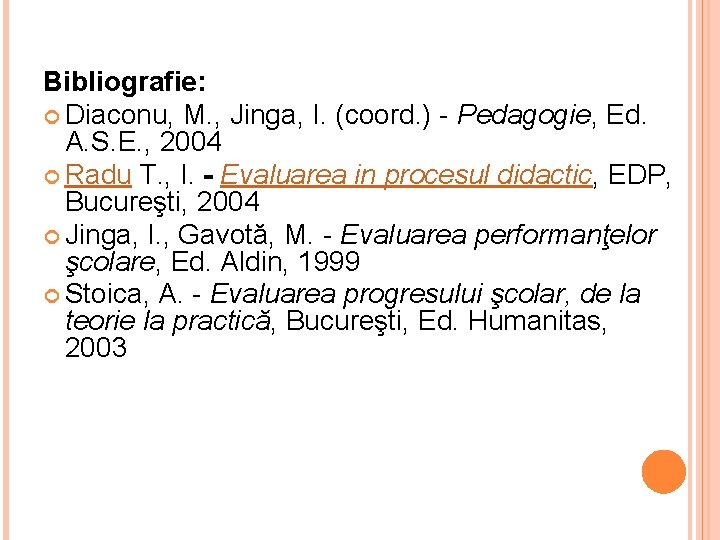 Bibliografie:

• Diaconu, M., Jinga, I. (coord.) - Pedagogie, Ed. A.S.E., 2004
• Radu T., I. - Evaluarea in procesul didactic, EDP, Bucureşti, 2004
• Jinga, I., Gavotă, M. - Evaluarea performanţelor şcolare, Ed. Aldin, 1999
• Stoica, A. - Evaluarea progresului şcolar, de la teorie la practică, Bucureşti, Ed. Humanitas, 2003